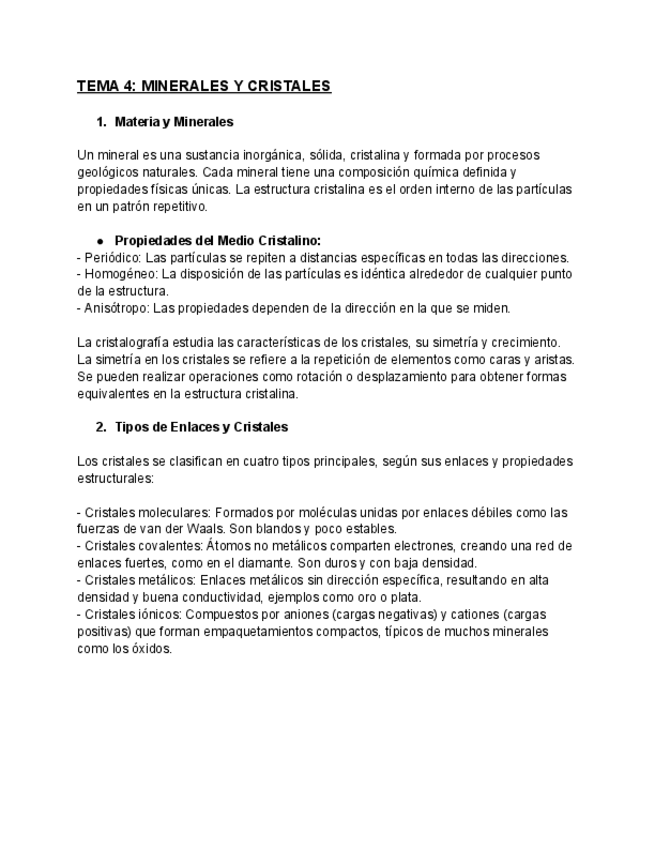 TEMA 4: MINERALES Y CRISTALES

1. Materia y Minerales

Un mineral es una sustancia inorgánica, sólida, cristalina y formada por procesos geológicos naturales. Cada mineral tiene una composición química definida y propiedades físicas únicas. La estructura cristalina es el orden interno de las partículas en un patrón repetitivo.

● Propiedades del Medio Cristalino:
- Periódico: Las partículas se repiten a distancias específicas en todas las direcciones.
- Homogéneo: La disposición de las partículas es idéntica alrededor de cualquier punto de la estructura.
- Anisótropo: Las propiedades dependen de la dirección en la que se miden.

La cristalografía estudia las características de los cristales, su simetría y crecimiento. La simetría en los cristales se refiere a la repetición de elementos como caras y aristas. Se pueden realizar operaciones como rotación o desplazamiento para obtener formas equivalentes en la estructura cristalina.

2. Tipos de Enlaces y Cristales

Los cristales se clasifican en cuatro tipos principales, según sus enlaces y propiedades estructurales:

- Cristales moleculares: Formados por moléculas unidas por enlaces débiles como las fuerzas de van der Waals. Son blandos y poco estables.
- Cristales covalentes: Átomos no metálicos comparten electrones, creando una red de enlaces fuertes, como en el diamante. Son duros y con baja densidad.
- Cristales metálicos: Enlaces metálicos sin dirección específica, resultando en alta densidad y buena conductividad, ejemplos como oro o plata.
- Cristales iónicos: Compuestos por aniones (cargas negativas) y cationes (cargas positivas) que forman empaquetamientos compactos, típicos de muchos minerales como los óxidos.